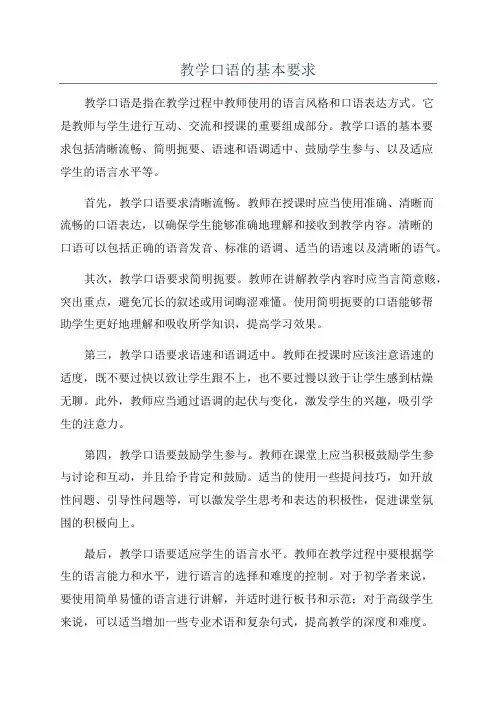 教学口语的基本要求

教学口语是指在教学过程中教师使用的语言风格和口语表达方式。它是教师与学生进行互动、交流和授课的重要组成部分。教学口语的基本要求包括清晰流畅、简明扼要、语速和语调适中、鼓励学生参与、以及适应学生的语言水平等。

首先，教学口语要求清晰流畅。教师在授课时应当使用准确、清晰而流畅的口语表达，以确保学生能够准确地理解和接收到教学内容。清晰的口语可以包括正确的语音发音、标准的语调、适当的语速以及清晰的语气。

其次，教学口语要求简明扼要。教师在讲解教学内容时应当言简意赅，突出重点，避免冗长的叙述或用词晦涩难懂。使用简明扼要的口语能够帮助学生更好地理解和吸收所学知识，提高学习效果。

第三，教学口语要求语速和语调适中。教师在授课时应该注意语速的适度，既不要过快以致让学生跟不上，也不要过慢以致于让学生感到枯燥无聊。此外，教师应当通过语调的起伏与变化，激发学生的兴趣，吸引学生的注意力。

第四，教学口语要鼓励学生参与。教师在课堂上应当积极鼓励学生参与讨论和互动，并且给予肯定和鼓励。适当的使用一些提问技巧，如开放性问题、引导性问题等，可以激发学生思考和表达的积极性，促进课堂氛围的积极向上。

最后，教学口语要适应学生的语言水平。教师在教学过程中要根据学生的语言能力和水平，进行语言的选择和难度的控制。对于初学者来说，要使用简单易懂的语言进行讲解，并适时进行板书和示范；对于高级学生来说，可以适当增加一些专业术语和复杂句式，提高教学的深度和难度。